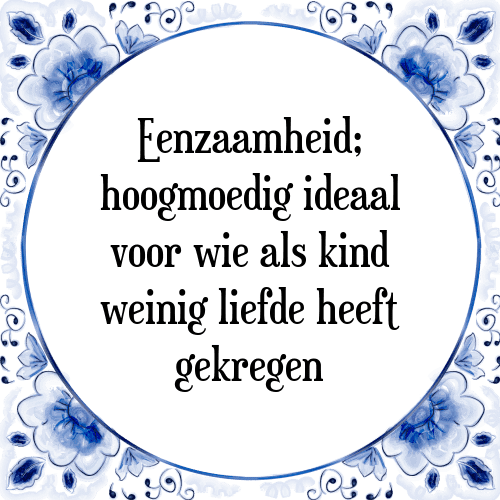 Eenzaamheid; hoogmoedig ideaal voor wie als kind weinig liefde heeft gekregen